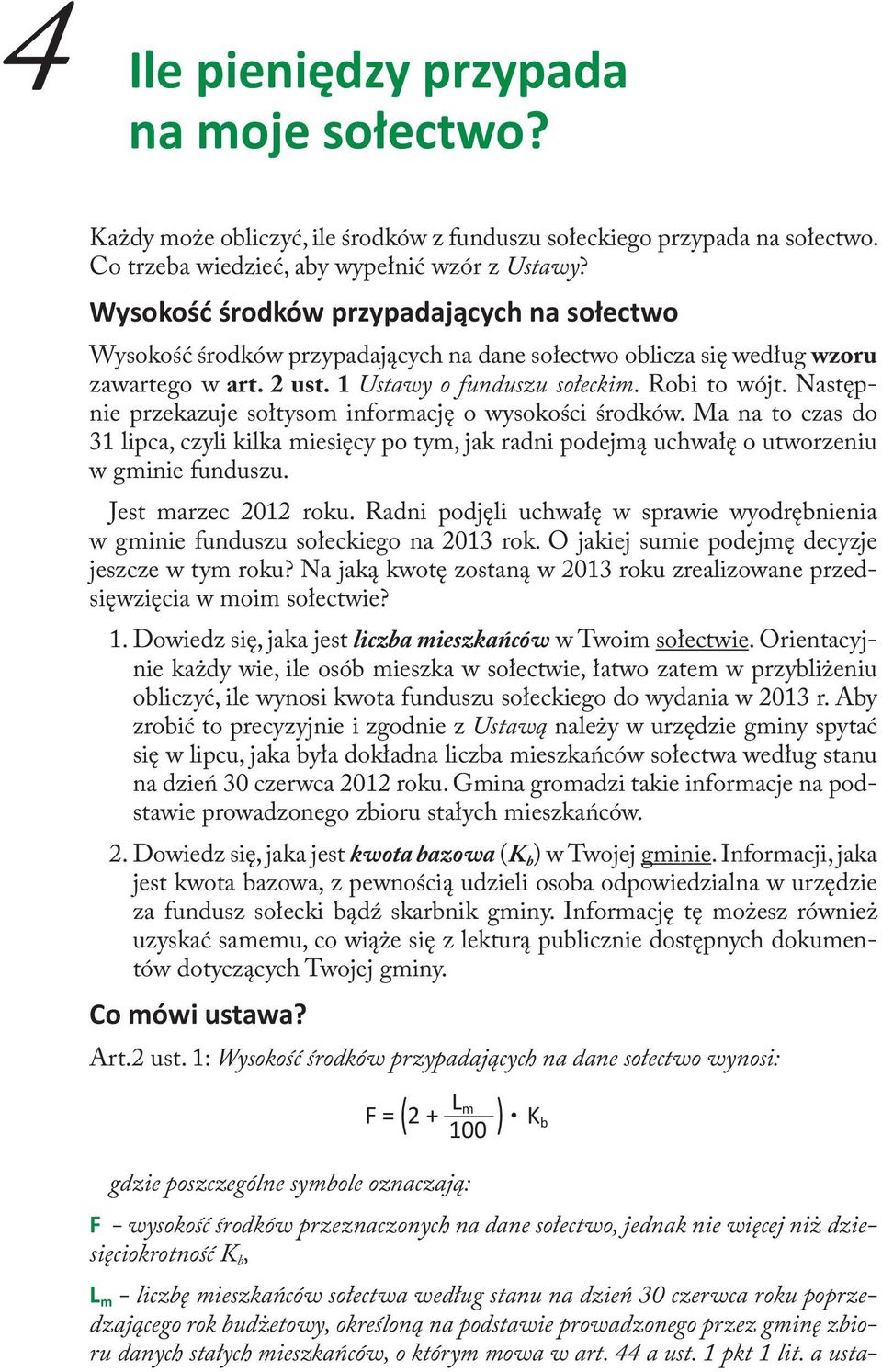 4

Ile pieniędzy przypada na moje sołectwo?

Każdy może obliczyć, ile środków z funduszu sołeckiego przypada na sołectwo. Co trzeba wiedzieć, aby wypełnić wzór z Ustawy?

Wysokość środków przypadających na sołectwo

Wysokość środków przypadających na dane sołectwo oblicza się według wzoru zawartego w art. 2 ust. 1 Ustawy o funduszu sołeckim. Robi to wójt. Następnie przekazuje sołtysom informację o wysokości środków. Ma na to czas do 31 lipca, czyli kilka miesięcy po tym, jak radni podejmą uchwałę o utworzeniu w gminie funduszu.

Jest marzec 2012 roku. Radni podjęli uchwałę w sprawie wyodrębnienia w gminie funduszu sołeckiego na 2013 rok. O jakiej sumie podejmę decyzje jeszcze w tym roku? Na jaką kwotę zostaną w 2013 roku zrealizowane przedsięwzięcia w moim sołectwie?

1. Dowiedz się, jaka jest liczba mieszkańców w Twoim sołectwie. Orientacyjnie każdy wie, ile osób mieszka w sołectwie, łatwo zatem w przybliżeniu obliczyć, ile wynosi kwota funduszu sołeckiego do wydania w 2013 r. Aby zrobić to precyzyjnie i zgodnie z Ustawą należy w urzędzie gminy spytać się w lipcu, jaka była dokładna liczba mieszkańców sołectwa według stanu na dzień 30 czerwca 2012 roku. Gmina gromadzi takie informacje na podstawie prowadzonego zbioru stałych mieszkańców.

2. Dowiedz się, jaka jest kwota bazowa ($K_b$) w Twojej gminie. Informacji, jaka jest kwota bazowa, z pewnością udzieli osoba odpowiedzialna w urzędzie za fundusz sołecki bądź skarbnik gminy. Informację tę możesz również uzyskać samemu, co wiąże się z lekturą publicznie dostępnych dokumentów dotyczących Twojej gminy.

Co mówi ustawa?

Art.2 ust. 1: Wysokość środków przypadających na dane sołectwo wynosi:

$F = \left(2 + \frac{L_m}{100}\right) \cdot K_b$

gdzie poszczególne symbole oznaczają:

F – wysokość środków przeznaczonych na dane sołectwo, jednak nie więcej niż dziesięciokrotność $K_b$,

$L_m$ – liczbę mieszkańców sołectwa według stanu na dzień 30 czerwca roku poprzedzającego rok budżetowy, określoną na podstawie prowadzonego przez gminę zbioru danych stałych mieszkańców, o którym mowa w art. 44 a ust. 1 pkt 1 lit. a usta-